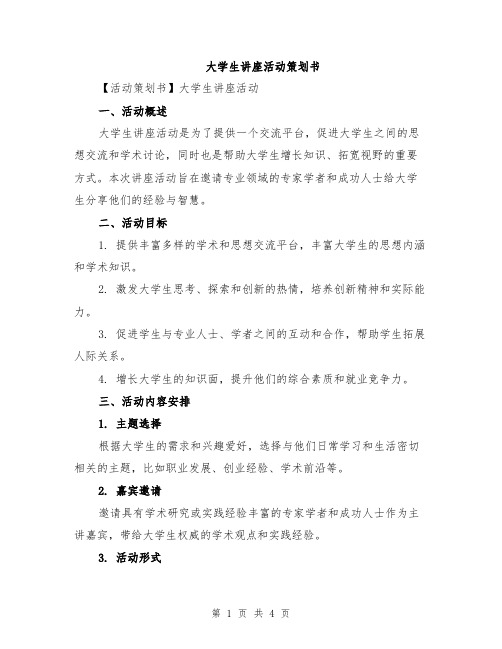 大学生讲座活动策划书

【活动策划书】大学生讲座活动

一、活动概述

大学生讲座活动是为了提供一个交流平台，促进大学生之间的思想交流和学术讨论，同时也是帮助大学生增长知识、拓宽视野的重要方式。本次讲座活动旨在邀请专业领域的专家学者和成功人士给大学生分享他们的经验与智慧。

二、活动目标

1. 提供丰富多样的学术和思想交流平台，丰富大学生的思想内涵和学术知识。

2. 激发大学生思考、探索和创新的热情，培养创新精神和实际能力。

3. 促进学生与专业人士、学者之间的互动和合作，帮助学生拓展人际关系。

4. 增长大学生的知识面，提升他们的综合素质和就业竞争力。

三、活动内容安排

1. 主题选择

根据大学生的需求和兴趣爱好，选择与他们日常学习和生活密切相关的主题，比如职业发展、创业经验、学术前沿等。

2. 嘉宾邀请

邀请具有学术研究或实践经验丰富的专家学者和成功人士作为主讲嘉宾，带给大学生权威的学术观点和实践经验。

3. 活动形式

第 1 页 共 4 页